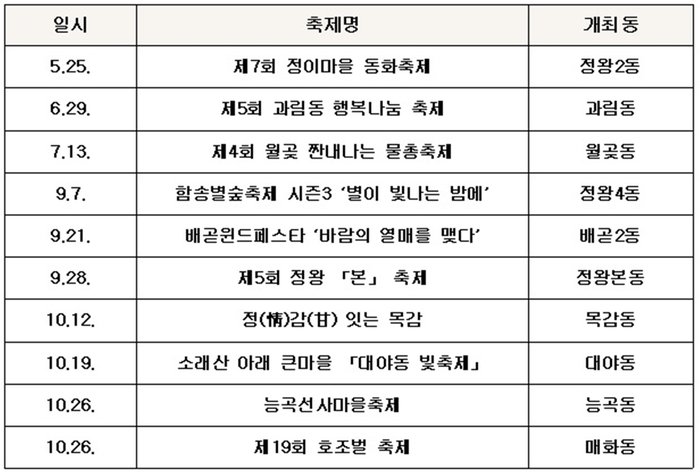 | 일시 | 축제명 | 개최동 |
|---|---|---|
| 5.25. | 제7회 정이마을 동화축제 | 정왕2동 |
| 6.29. | 제5회 과림동 행복나눔 축제 | 과림동 |
| 7.13. | 제4회 월곶 짠내나는 물총축제 | 월곶동 |
| 9.7. | 함송별숲축제 시즌3 '별이 빛나는 밤에' | 정왕4동 |
| 9.21. | 배곧윈드페스타 '바람의 열매를 맺다' | 배곧2동 |
| 9.28. | 제5회 정왕 「본」 축제 | 정왕본동 |
| 10.12. | 정(情)감(甘) 잇는 목감 | 목감동 |
| 10.19. | 소래산 아래 큰마을 「대야동 빛축제」 | 대야동 |
| 10.26. | 능곡선사마을축제 | 능곡동 |
| 10.26. | 제19회 호조벌 축제 | 매화동 |